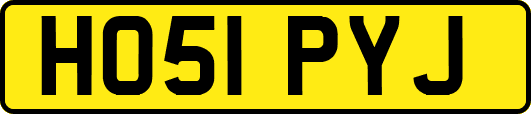 HO51 PYJ